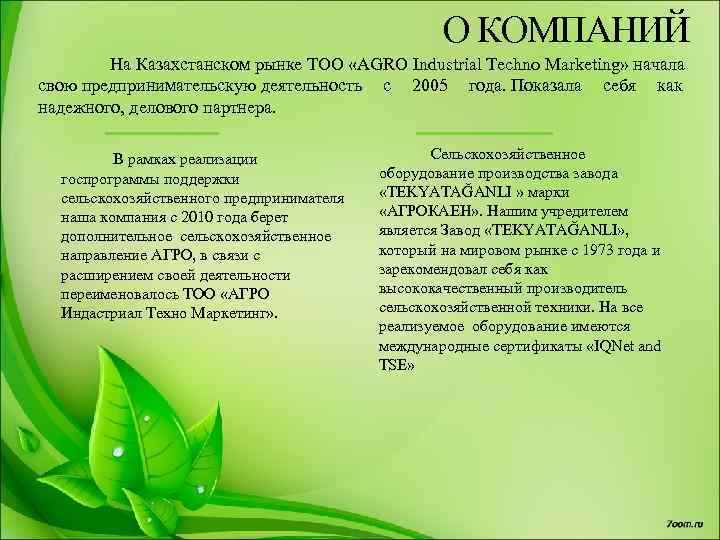 О КОМПАНИЙ

На Казахстанском рынке ТОО «AGRO Industrial Techno Marketing» начала свою предпринимательскую деятельность с 2005 года. Показала себя как надежного, делового партнера.

В рамках реализации госпрограммы поддержки сельскохозяйственного предпринимателя наша компания с 2010 года берет дополнительное сельскохозяйственное направление АГРО, в связи с расширением своей деятельности переименовалось ТОО «АГРО Индастриал Техно Маркетинг».

Сельскохозяйственное оборудование производства завода «TEKYATAĞANLI » марки «АГРОКАЕН». Нашим учредителем является Завод «TEKYATAĞANLI», который на мировом рынке с 1973 года и зарекомендовал себя как высококачественный производитель сельскохозяйственной техники. На все реализуемое оборудование имеются международные сертификаты «IQNet and TSE»

7oom.ru